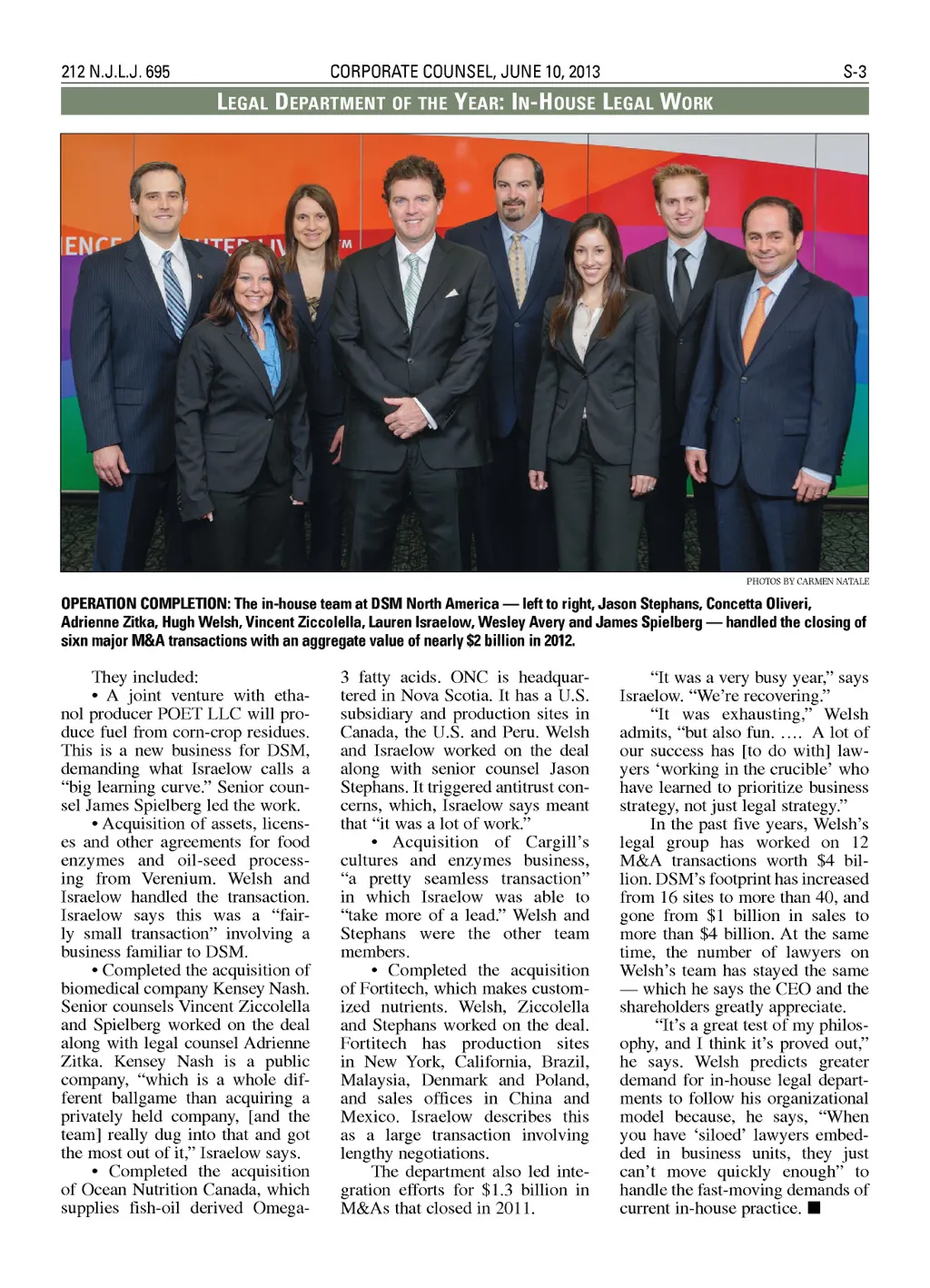 212 N.J.L.J. 695 CORPORATE COUNSEL, JUNE 10, 2013 S-3

LEGAL DEPARTMENT OF THE YEAR: IN-HOUSE LEGAL WORK

PHOTOS BY CARMEN NATALE

OPERATION COMPLETION: The in-house team at DSM North America — left to right, Jason Stephans, Concetta Oliveri, Adrienne Zitka, Hugh Welsh, Vincent Ziccolella, Lauren Israelow, Wesley Avery and James Spielberg — handled the closing of sixn major M&A transactions with an aggregate value of nearly $2 billion in 2012.

They included:

• A joint venture with ethanol producer POET LLC will produce fuel from corn-crop residues. This is a new business for DSM, demanding what Israelow calls a "big learning curve." Senior counsel James Spielberg led the work.

• Acquisition of assets, licenses and other agreements for food enzymes and oil-seed processing from Verenium. Welsh and Israelow handled the transaction. Israelow says this was a "fairly small transaction" involving a business familiar to DSM.

• Completed the acquisition of biomedical company Kensey Nash. Senior counsels Vincent Ziccolella and Spielberg worked on the deal along with legal counsel Adrienne Zitka. Kensey Nash is a public company, "which is a whole different ballgame than acquiring a privately held company, [and the team] really dug into that and got the most out of it," Israelow says.

• Completed the acquisition of Ocean Nutrition Canada, which supplies fish-oil derived Omega-3 fatty acids. ONC is headquartered in Nova Scotia. It has a U.S. subsidiary and production sites in Canada, the U.S. and Peru. Welsh and Israelow worked on the deal along with senior counsel Jason Stephans. It triggered antitrust concerns, which, Israelow says meant that "it was a lot of work."

• Acquisition of Cargill's cultures and enzymes business, "a pretty seamless transaction" in which Israelow was able to "take more of a lead." Welsh and Stephans were the other team members.

• Completed the acquisition of Fortitech, which makes customized nutrients. Welsh, Ziccolella and Stephans worked on the deal. Fortitech has production sites in New York, California, Brazil, Malaysia, Denmark and Poland, and sales offices in China and Mexico. Israelow describes this as a large transaction involving lengthy negotiations.

The department also led integration efforts for $1.3 billion in M&As that closed in 2011.

"It was a very busy year," says Israelow. "We're recovering."

"It was exhausting," Welsh admits, "but also fun. …. A lot of our success has [to do with] lawyers 'working in the crucible' who have learned to prioritize business strategy, not just legal strategy."

In the past five years, Welsh's legal group has worked on 12 M&A transactions worth $4 billion. DSM's footprint has increased from 16 sites to more than 40, and gone from $1 billion in sales to more than $4 billion. At the same time, the number of lawyers on Welsh's team has stayed the same — which he says the CEO and the shareholders greatly appreciate.

"It's a great test of my philosophy, and I think it's proved out," he says. Welsh predicts greater demand for in-house legal departments to follow his organizational model because, he says, "When you have 'siloed' lawyers embedded in business units, they just can't move quickly enough" to handle the fast-moving demands of current in-house practice. ■